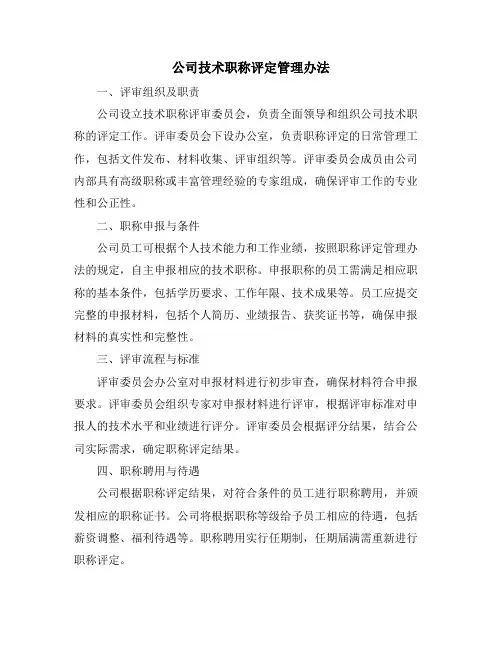 公司技术职称评定管理办法

一、评审组织及职责

公司设立技术职称评审委员会，负责全面领导和组织公司技术职称的评定工作。评审委员会下设办公室，负责职称评定的日常管理工作，包括文件发布、材料收集、评审组织等。评审委员会成员由公司内部具有高级职称或丰富管理经验的专家组成，确保评审工作的专业性和公正性。

二、职称申报与条件

公司员工可根据个人技术能力和工作业绩，按照职称评定管理办法的规定，自主申报相应的技术职称。申报职称的员工需满足相应职称的基本条件，包括学历要求、工作年限、技术成果等。员工应提交完整的申报材料，包括个人简历、业绩报告、获奖证书等，确保申报材料的真实性和完整性。

三、评审流程与标准

评审委员会办公室对申报材料进行初步审查，确保材料符合申报要求。评审委员会组织专家对申报材料进行评审，根据评审标准对申报人的技术水平和业绩进行评分。评审委员会根据评分结果，结合公司实际需求，确定职称评定结果。

四、职称聘用与待遇

公司根据职称评定结果，对符合条件的员工进行职称聘用，并颁发相应的职称证书。公司将根据职称等级给予员工相应的待遇，包括薪资调整、福利待遇等。职称聘用实行任期制，任期届满需重新进行职称评定。